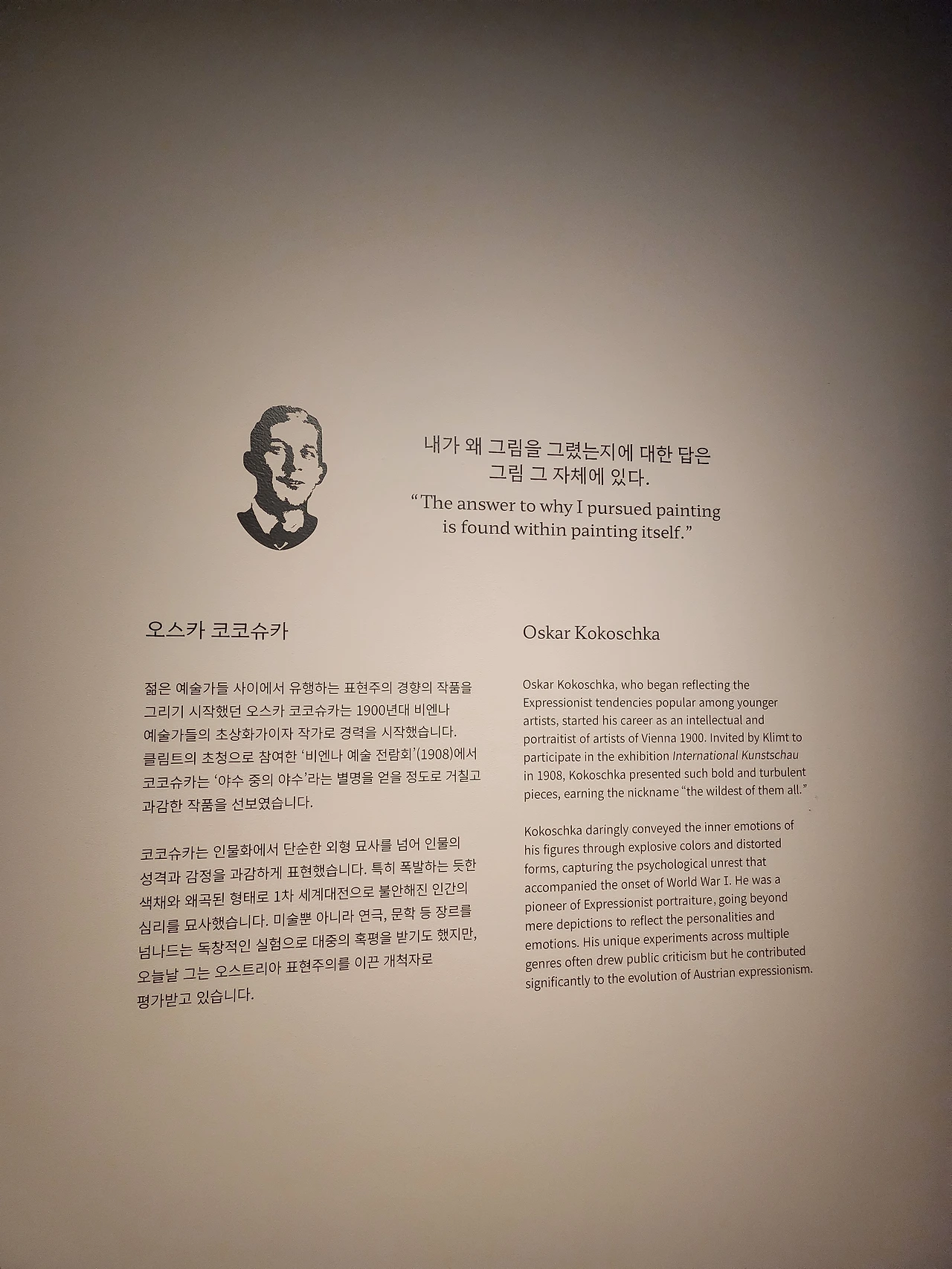 내가 왜 그림을 그렸는지에 대한 답은
그림 그 자체에 있다.

"The answer to why I pursued painting
is found within painting itself."

오스카 코코슈카

젊은 예술가들 사이에서 유행하는 표현주의 경향의 작품을 그리기 시작했던 오스카 코코슈카는 1900년대 비엔나 예술가들의 초상화가이자 작가로 경력을 시작했습니다. 클림트의 초청으로 참여한 '비엔나 예술 전람회'(1908)에서 코코슈카는 '야수 중의 야수'라는 별명을 얻을 정도로 거칠고 과감한 작품을 선보였습니다.

코코슈카는 인물화에서 단순한 외형 묘사를 넘어 인물의 성격과 감정을 과감하게 표현했습니다. 특히 폭발하는 듯한 색채와 왜곡된 형태로 1차 세계대전으로 불안해진 인간의 심리를 묘사했습니다. 미술뿐 아니라 연극, 문학 등 장르를 넘나드는 독창적인 실험으로 대중의 혹평을 받기도 했지만, 오늘날 그는 오스트리아 표현주의를 이끈 개척자로 평가받고 있습니다.

Oskar Kokoschka

Oskar Kokoschka, who began reflecting the Expressionist tendencies popular among younger artists, started his career as an intellectual and portraitist of artists of Vienna 1900. Invited by Klimt to participate in the exhibition International Kunstschau in 1908, Kokoschka presented such bold and turbulent pieces, earning the nickname "the wildest of them all."

Kokoschka daringly conveyed the inner emotions of his figures through explosive colors and distorted forms, capturing the psychological unrest that accompanied the onset of World War I. He was a pioneer of Expressionist portraiture, going beyond mere depictions to reflect the personalities and emotions. His unique experiments across multiple genres often drew public criticism but he contributed significantly to the evolution of Austrian expressionism.